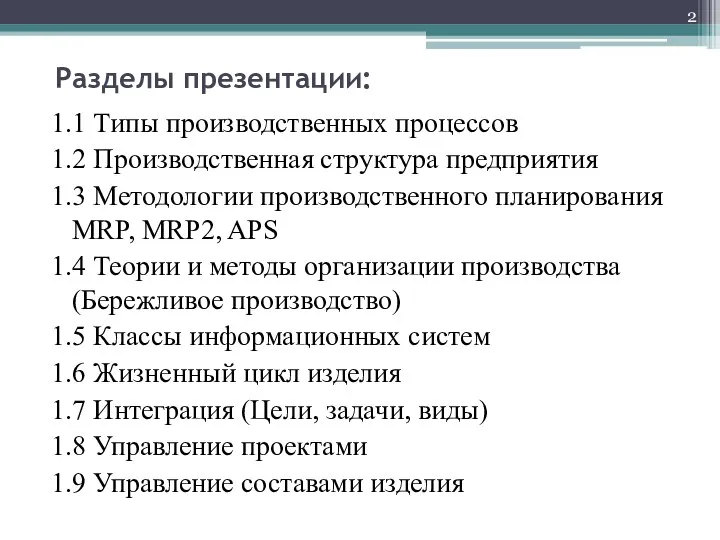 2

Разделы презентации:

1.1 Типы производственных процессов
1.2 Производственная структура предприятия
1.3 Методологии производственного планирования MRP, MRP2, APS
1.4 Теории и методы организации производства (Бережливое производство)
1.5 Классы информационных систем
1.6 Жизненный цикл изделия
1.7 Интеграция (Цели, задачи, виды)
1.8 Управление проектами
1.9 Управление составами изделия